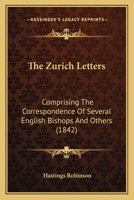 KESSINGER'S LEGACY REPRINTS

The Zurich Letters

Comprising The Correspondence Of Several English Bishops And Others (1842)

Hastings Robinson